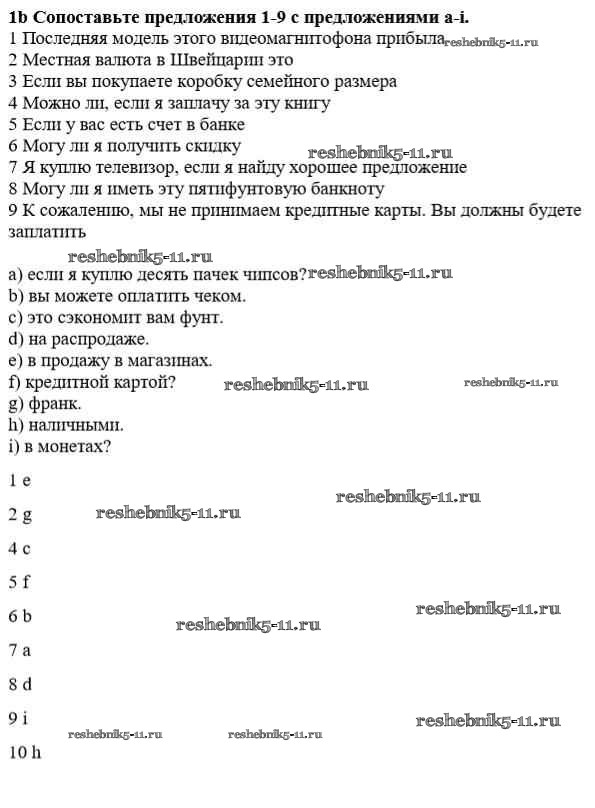 **1b Сопоставьте предложения 1-9 с предложениями a-i.**
1 Последняя модель этого видеомагнитофона прибыла reshebnik5-11.ru
2 Местная валюта в Швейцарии это
3 Если вы покупаете коробку семейного размера
4 Можно ли, если я заплачу за эту книгу
5 Если у вас есть счет в банке
6 Могу ли я получить скидку reshebnik5-11.ru
7 Я куплю телевизор, если я найду хорошее предложение
8 Могу ли я иметь эту пятифунтовую банкноту
9 К сожалению, мы не принимаем кредитные карты. Вы должны будете заплатить

reshebnik5-11.ru
a) если я куплю десять пачек чипсов? reshebnik5-11.ru
b) вы можете оплатить чеком.
c) это сэкономит вам фунт.
d) на распродаже.
e) в продажу в магазинах.
f) кредитной картой? reshebnik5-11.ru reshebnik5-11.ru
g) франк.
h) наличными.
i) в монетах?

1 e
reshebnik5-11.ru
2 g reshebnik5-11.ru

4 c

5 f

6 b reshebnik5-11.ru reshebnik5-11.ru

7 a

8 d

9 i reshebnik5-11.ru
reshebnik5-11.ru reshebnik5-11.ru
10 h